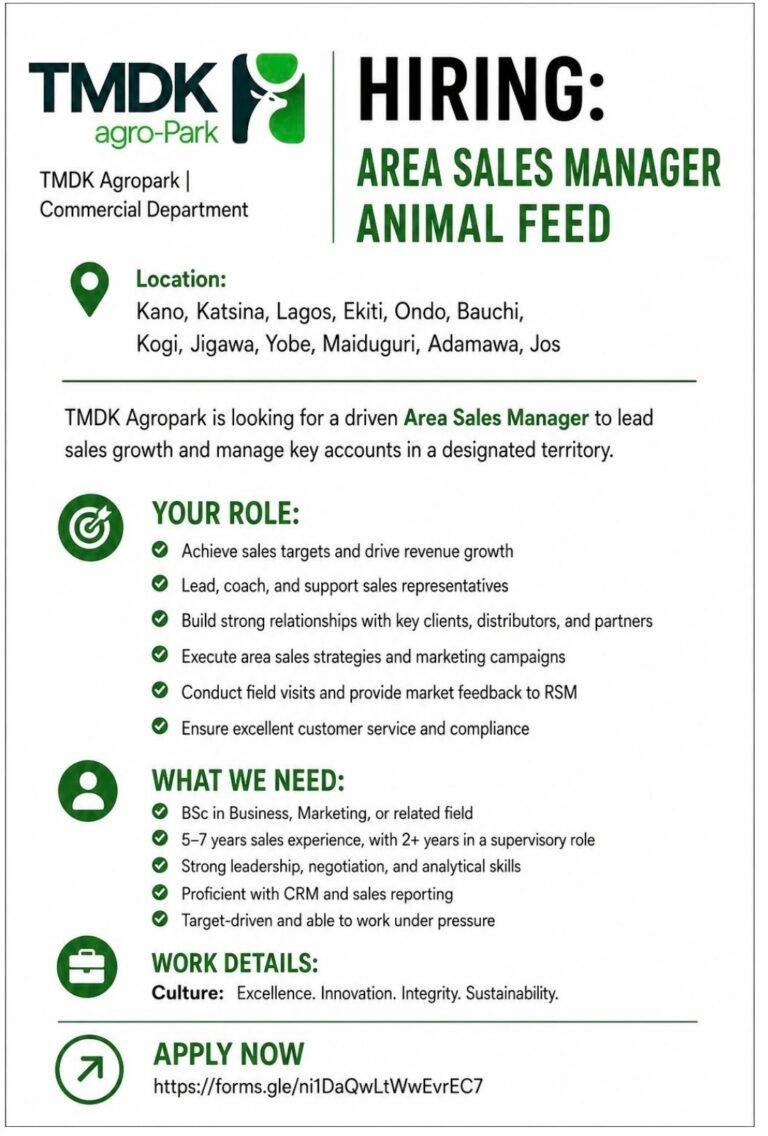 TMDK
agro-Park

TMDK Agropark | Commercial Department

HIRING:
AREA SALES MANAGER
ANIMAL FEED

Location:
Kano, Katsina, Lagos, Ekiti, Ondo, Bauchi, Kogi, Jigawa, Yobe, Maiduguri, Adamawa, Jos

TMDK Agropark is looking for a driven Area Sales Manager to lead sales growth and manage key accounts in a designated territory.

YOUR ROLE:
Achieve sales targets and drive revenue growth
Lead, coach, and support sales representatives
Build strong relationships with key clients, distributors, and partners
Execute area sales strategies and marketing campaigns
Conduct field visits and provide market feedback to RSM
Ensure excellent customer service and compliance

WHAT WE NEED:
BSc in Business, Marketing, or related field
5–7 years sales experience, with 2+ years in a supervisory role
Strong leadership, negotiation, and analytical skills
Proficient with CRM and sales reporting
Target-driven and able to work under pressure

WORK DETAILS:
Culture: Excellence. Innovation. Integrity. Sustainability.

APPLY NOW
https://forms.gle/ni1DaQwLtWwEvrEC7